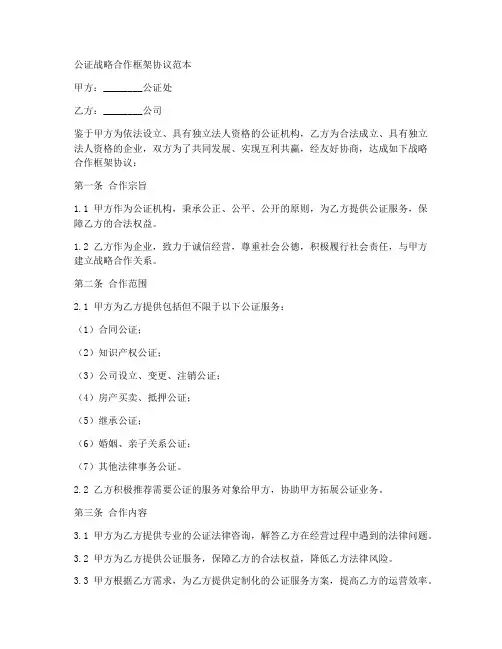 公证战略合作框架协议范本

甲方：________公证处

乙方：________公司

鉴于甲方为依法设立、具有独立法人资格的公证机构，乙方为合法成立、具有独立法人资格的企业，双方为了共同发展、实现互利共赢，经友好协商，达成如下战略合作框架协议：

第一条 合作宗旨

1.1 甲方作为公证机构，秉承公正、公平、公开的原则，为乙方提供公证服务，保障乙方的合法权益。

1.2 乙方作为企业，致力于诚信经营，尊重社会公德，积极履行社会责任，与甲方建立战略合作关系。

第二条 合作范围

2.1 甲方为乙方提供包括但不限于以下公证服务：

（1）合同公证；

（2）知识产权公证；

（3）公司设立、变更、注销公证；

（4）房产买卖、抵押公证；

（5）继承公证；

（6）婚姻、亲子关系公证；

（7）其他法律事务公证。

2.2 乙方积极推荐需要公证的服务对象给甲方，协助甲方拓展公证业务。

第三条 合作内容

3.1 甲方为乙方提供专业的公证法律咨询，解答乙方在经营过程中遇到的法律问题。

3.2 甲方为乙方提供公证服务，保障乙方的合法权益，降低乙方法律风险。

3.3 甲方根据乙方需求，为乙方提供定制化的公证服务方案，提高乙方的运营效率。